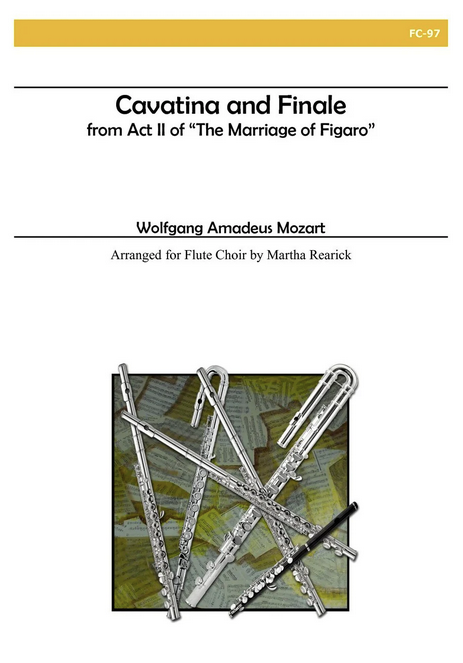 FC-97

Cavatina and Finale
from Act II of "The Marriage of Figaro"

Wolfgang Amadeus Mozart

Arranged for Flute Choir by Martha Rearick